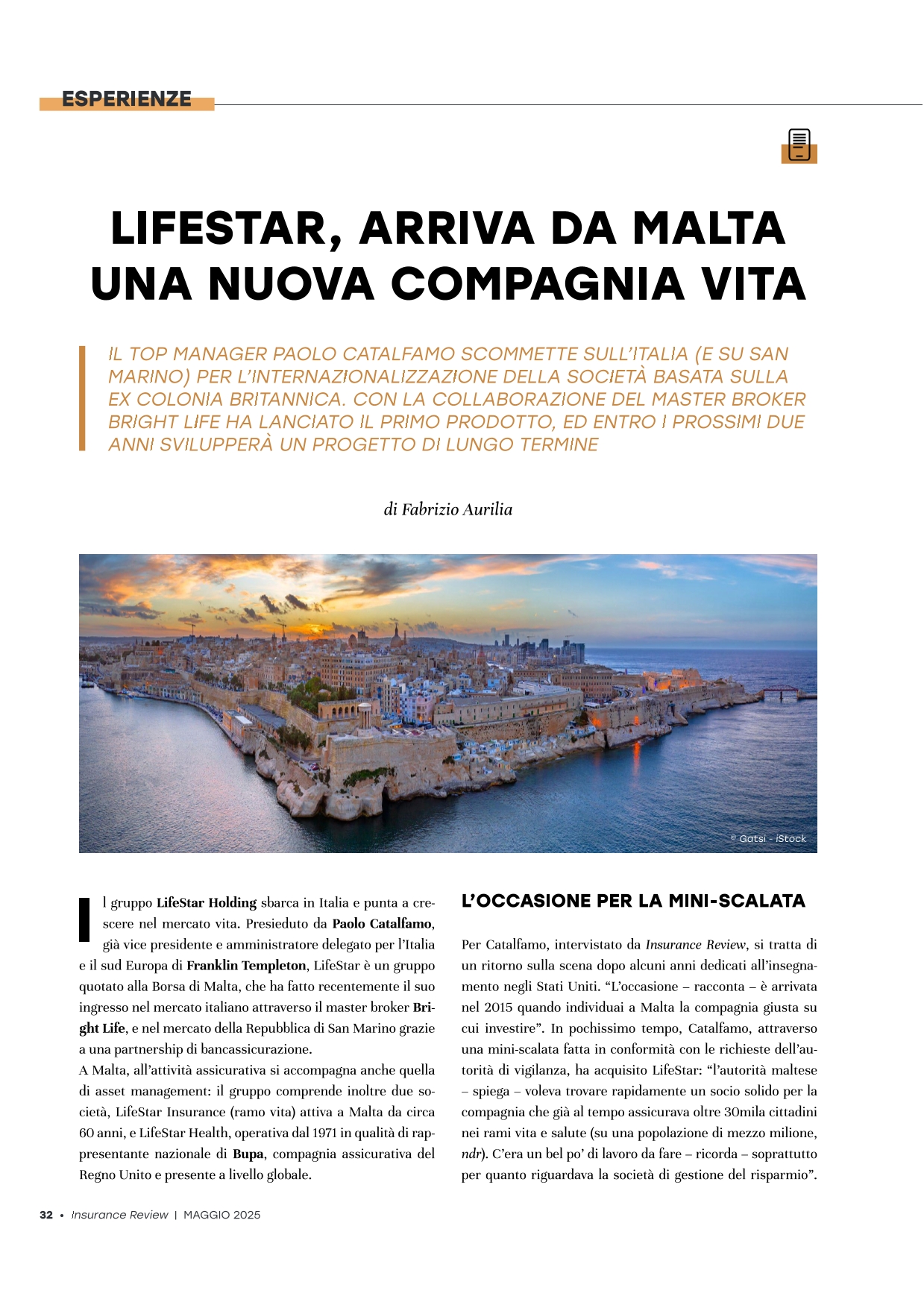 ESPERIENZE

LIFESTAR, ARRIVA DA MALTA UNA NUOVA COMPAGNIA VITA

IL TOP MANAGER PAOLO CATALFAMO SCOMMETTE SULL'ITALIA (E SU SAN MARINO) PER L'INTERNAZIONALIZZAZIONE DELLA SOCIETÀ BASATA SULLA EX COLONIA BRITANNICA. CON LA COLLABORAZIONE DEL MASTER BROKER BRIGHT LIFE HA LANCIATO IL PRIMO PRODOTTO, ED ENTRO I PROSSIMI DUE ANNI SVILUPPERÀ UN PROGETTO DI LUNGO TERMINE

di Fabrizio Aurilia

© Gatsi - iStock

Il gruppo LifeStar Holding sbarca in Italia e punta a crescere nel mercato vita. Presieduto da Paolo Catalfamo, già vice presidente e amministratore delegato per l'Italia e il sud Europa di Franklin Templeton, LifeStar è un gruppo quotato alla Borsa di Malta, che ha fatto recentemente il suo ingresso nel mercato italiano attraverso il master broker Bright Life, e nel mercato della Repubblica di San Marino grazie a una partnership di bancassicurazione.
A Malta, all'attività assicurativa si accompagna anche quella di asset management: il gruppo comprende inoltre due società, LifeStar Insurance (ramo vita) attiva a Malta da circa 60 anni, e LifeStar Health, operativa dal 1971 in qualità di rappresentante nazionale di Bupa, compagnia assicurativa del Regno Unito e presente a livello globale.

L'OCCASIONE PER LA MINI-SCALATA

Per Catalfamo, intervistato da Insurance Review, si tratta di un ritorno sulla scena dopo alcuni anni dedicati all'insegnamento negli Stati Uniti. "L'occasione – racconta – è arrivata nel 2015 quando individuai a Malta la compagnia giusta su cui investire". In pochissimo tempo, Catalfamo, attraverso una mini-scalata fatta in conformità con le richieste dell'autorità di vigilanza, ha acquisito LifeStar: "l'autorità maltese – spiega – voleva trovare rapidamente un socio solido per la compagnia che già al tempo assicurava oltre 30mila cittadini nei rami vita e salute (su una popolazione di mezzo milione, ndr). C'era un bel po' di lavoro da fare – ricorda – soprattutto per quanto riguardava la società di gestione del risparmio".

32 • Insurance Review | MAGGIO 2025